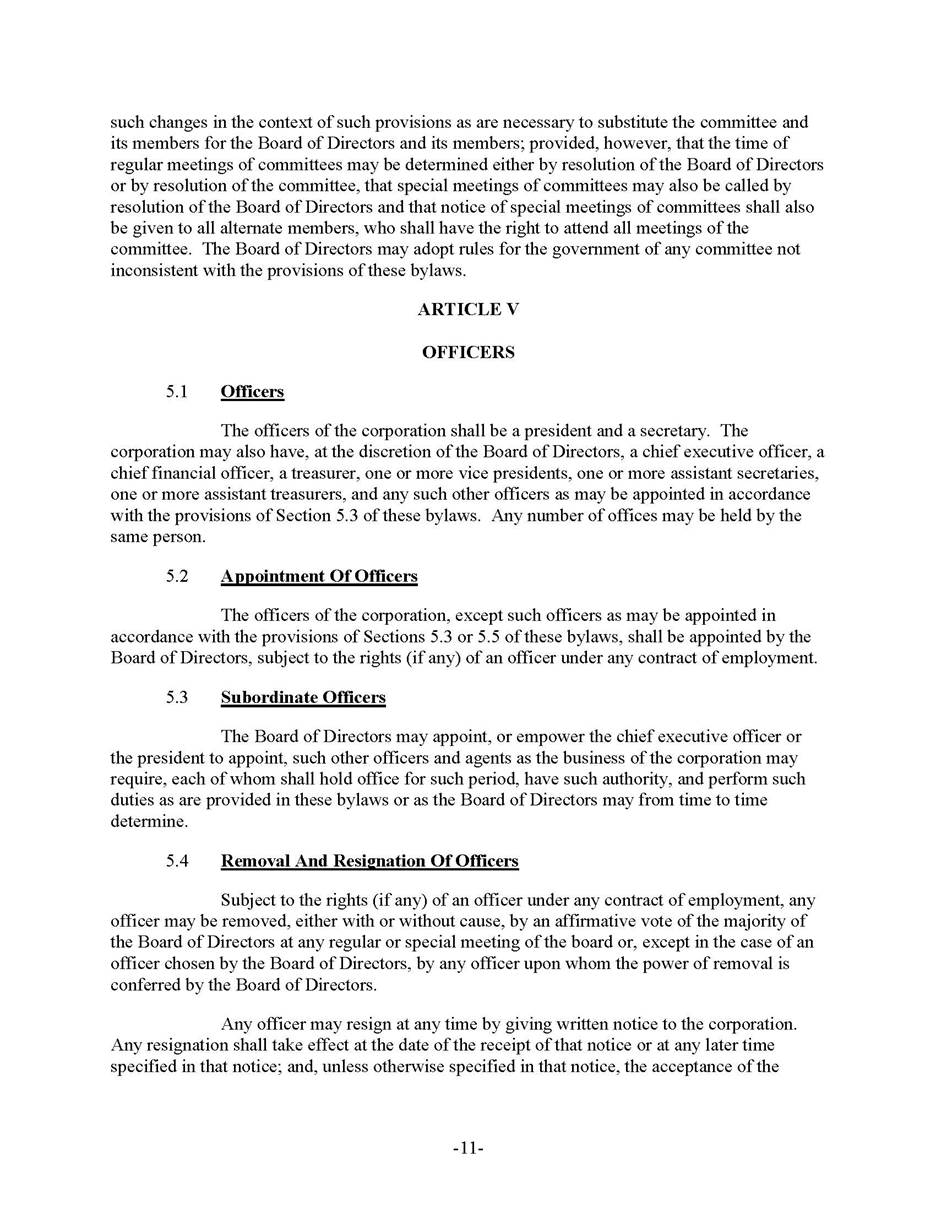 such changes in the context of such provisions as are necessary to substitute the committee and its members for the Board of Directors and its members; provided, however, that the time of regular meetings of committees may be determined either by resolution of the Board of Directors or by resolution of the committee, that special meetings of committees may also be called by resolution of the Board of Directors and that notice of special meetings of committees shall also be given to all alternate members, who shall have the right to attend all meetings of the committee. The Board of Directors may adopt rules for the government of any committee not inconsistent with the provisions of these bylaws.

ARTICLE V

OFFICERS

5.1 Officers

The officers of the corporation shall be a president and a secretary. The corporation may also have, at the discretion of the Board of Directors, a chief executive officer, a chief financial officer, a treasurer, one or more vice presidents, one or more assistant secretaries, one or more assistant treasurers, and any such other officers as may be appointed in accordance with the provisions of Section 5.3 of these bylaws. Any number of offices may be held by the same person.

5.2 Appointment Of Officers

The officers of the corporation, except such officers as may be appointed in accordance with the provisions of Sections 5.3 or 5.5 of these bylaws, shall be appointed by the Board of Directors, subject to the rights (if any) of an officer under any contract of employment.

5.3 Subordinate Officers

The Board of Directors may appoint, or empower the chief executive officer or the president to appoint, such other officers and agents as the business of the corporation may require, each of whom shall hold office for such period, have such authority, and perform such duties as are provided in these bylaws or as the Board of Directors may from time to time determine.

5.4 Removal And Resignation Of Officers

Subject to the rights (if any) of an officer under any contract of employment, any officer may be removed, either with or without cause, by an affirmative vote of the majority of the Board of Directors at any regular or special meeting of the board or, except in the case of an officer chosen by the Board of Directors, by any officer upon whom the power of removal is conferred by the Board of Directors.

Any officer may resign at any time by giving written notice to the corporation. Any resignation shall take effect at the date of the receipt of that notice or at any later time specified in that notice; and, unless otherwise specified in that notice, the acceptance of the

-11-